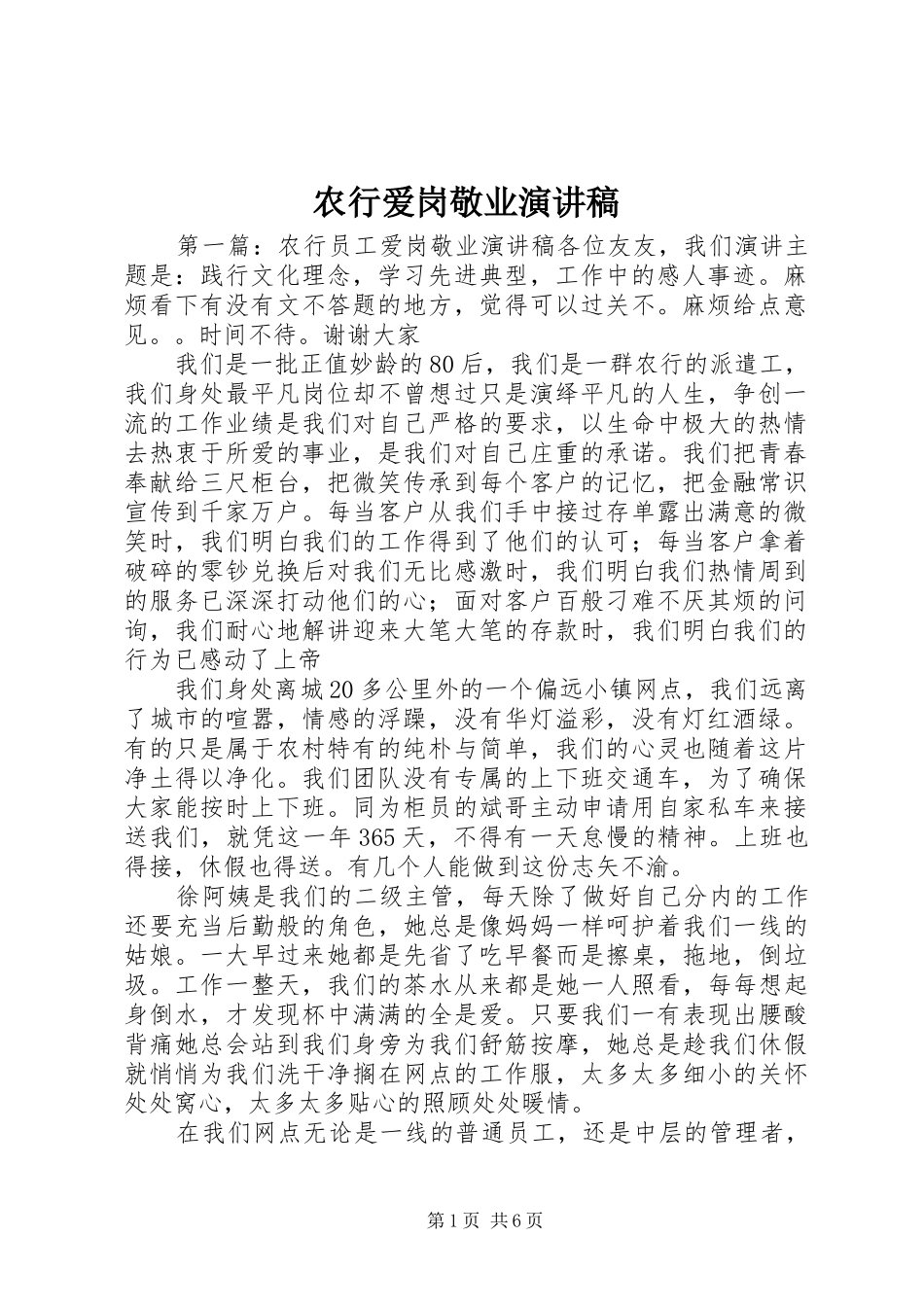 农行爱岗敬业演讲稿

第一篇：农行员工爱岗敬业演讲稿各位友友，我们演讲主题是：践行文化理念，学习先进典型，工作中的感人事迹。麻烦看下有没有文不答题的地方，觉得可以过关不。麻烦给点意见。。时间不待。谢谢大家

我们是一批正值妙龄的80后，我们是一群农行的派遣工，我们身处最平凡岗位却不曾想过只是演绎平凡的人生，争创一流的工作业绩是我们对自己严格的要求，以生命中极大的热情去热衷于所爱的事业，是我们对自己庄重的承诺。我们把青春奉献给三尺柜台，把微笑传承到每个客户的记忆，把金融常识宣传到千家万户。每当客户从我们手中接过存单露出满意的微笑时，我们明白我们的工作得到了他们的认可；每当客户拿着破碎的零钞兑换后对我们无比感激时，我们明白我们热情周到的服务已深深打动他们的心；面对客户百般刁难不厌其烦的问询，我们耐心地解讲迎来大笔大笔的存款时，我们明白我们的行为已感动了上帝

我们身处离城20多公里外的一个偏远小镇网点，我们远离了城市的喧嚣，情感的浮躁，没有华灯溢彩，没有灯红酒绿。有的只是属于农村特有的纯朴与简单，我们的心灵也随着这片净土得以净化。我们团队没有专属的上下班交通车，为了确保大家能按时上下班。同为柜员的斌哥主动申请用自家私车来接送我们，就凭这一年365天，不得有一天怠慢的精神。上班也得接，休假也得送。有几个人能做到这份志矢不渝。

徐阿姨是我们的二级主管，每天除了做好自己分内的工作还要充当后勤般的角色，她总是像妈妈一样呵护着我们一线的姑娘。一大早过来她都是先省了吃早餐而是擦桌，拖地，倒垃圾。工作一整天，我们的茶水从来都是她一人照看，每每想起身倒水，才发现杯中满满的全是爱。只要我们一有表现出腰酸背痛她总会站到我们身旁为我们舒筋按摩，她总是趁我们休假就悄悄为我们洗干净搁在网点的工作服，太多太多细小的关怀处处窝心，太多太多贴心的照顾处处暖情。

在我们网点无论是一线的普通员工，还是中层的管理者，

第1页 共6页